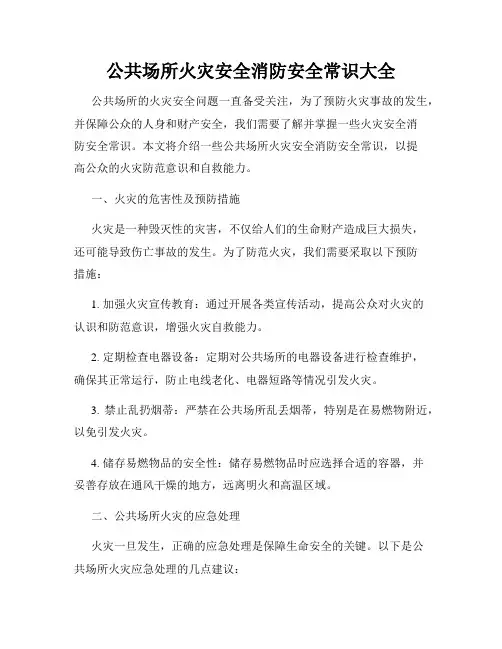 公共场所火灾安全消防安全常识大全

公共场所的火灾安全问题一直备受关注，为了预防火灾事故的发生，并保障公众的人身和财产安全，我们需要了解并掌握一些火灾安全消防安全常识。本文将介绍一些公共场所火灾安全消防安全常识，以提高公众的火灾防范意识和自救能力。

一、火灾的危害性及预防措施

火灾是一种毁灭性的灾害，不仅给人们的生命财产造成巨大损失，还可能导致伤亡事故的发生。为了防范火灾，我们需要采取以下预防措施：

1. 加强火灾宣传教育：通过开展各类宣传活动，提高公众对火灾的认识和防范意识，增强火灾自救能力。

2. 定期检查电器设备：定期对公共场所的电器设备进行检查维护，确保其正常运行，防止电线老化、电器短路等情况引发火灾。

3. 禁止乱扔烟蒂：严禁在公共场所乱丢烟蒂，特别是在易燃物附近，以免引发火灾。

4. 储存易燃物品的安全性：储存易燃物品时应选择合适的容器，并妥善存放在通风干燥的地方，远离明火和高温区域。

二、公共场所火灾的应急处理

火灾一旦发生，正确的应急处理是保障生命安全的关键。以下是公共场所火灾应急处理的几点建议：